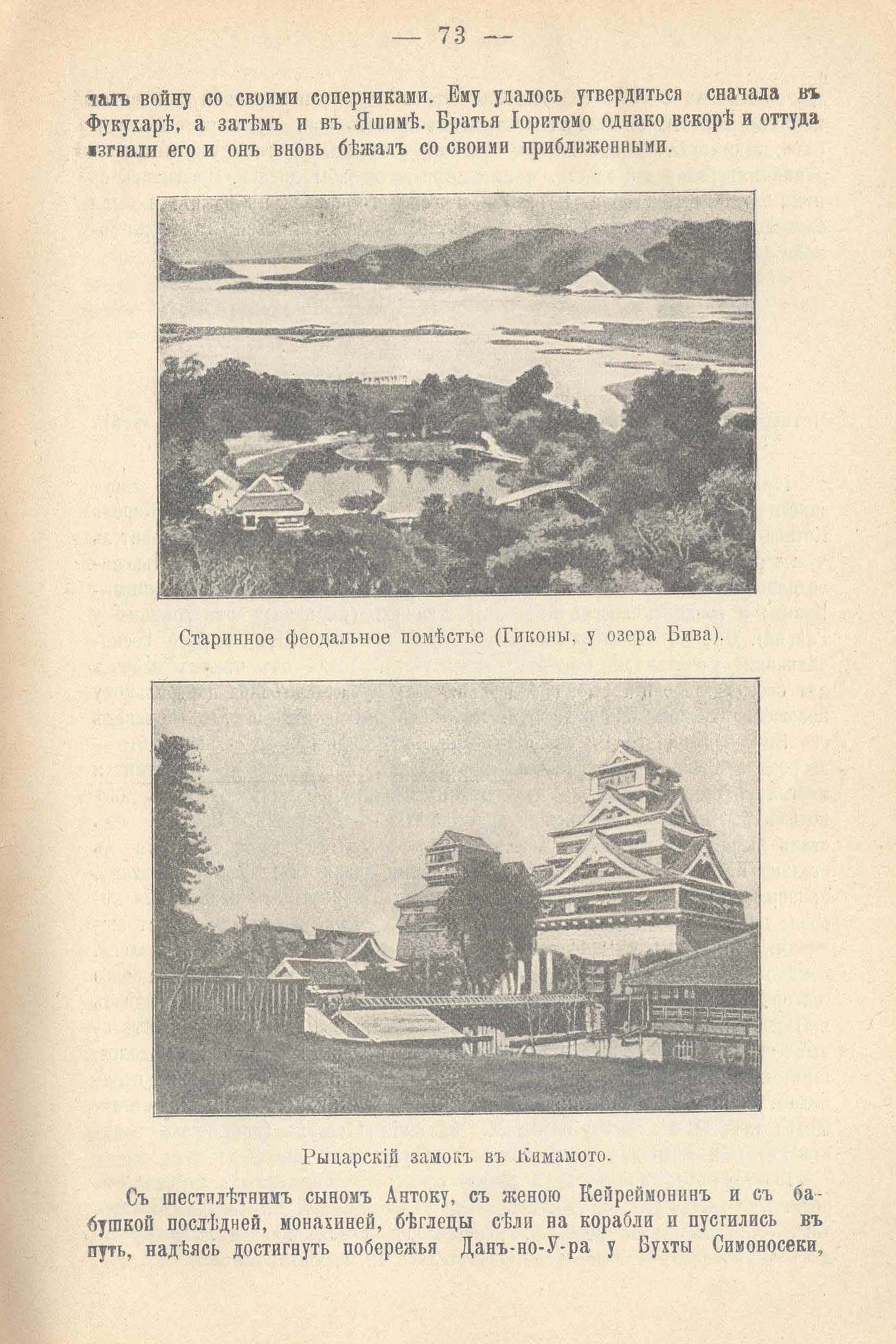 — 73 —

чалъ войну со своими соперниками. Ему удалось утвердиться сначала въ Фукухарѣ, а затѣмъ и въ Яшимѣ. Братья Іоритомо однако вскорѣ и оттуда изгнали его и онъ вновь бѣжалъ со своими приближенными.

Старинное феодальное помѣстье (Гиконы, у озера Бива).

Рыцарскій замокъ въ Кимамото.

Съ шестилѣтнимъ сыномъ Антоку, съ женою Кейреймонинъ и съ бабушкой послѣдней, монахиней, бѣглецы сѣли на корабли и пустились въ путь, надѣясь достигнуть побережья Данъ-но-У-ра у Бухты Симоносеки,